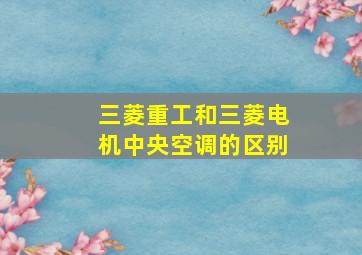 三菱重工和三菱电机中央空调的区别